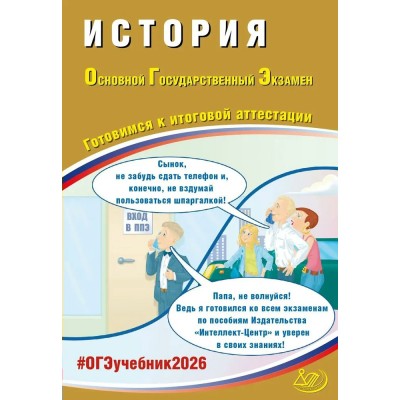 ИСТОРИЯ

Основной Государственный Экзамен

Готовимся к итоговой аттестации

Сынок, не забудь сдать телефон и, конечно, не вздумай пользоваться шпаргалкой!

ВХОД В ППЭ

Папа, не волнуйся! Ведь я готовился ко всем экзаменам по пособиям Издательства «Интеллект-Центр» и уверен в своих знаниях!

#ОГЭучебник2026